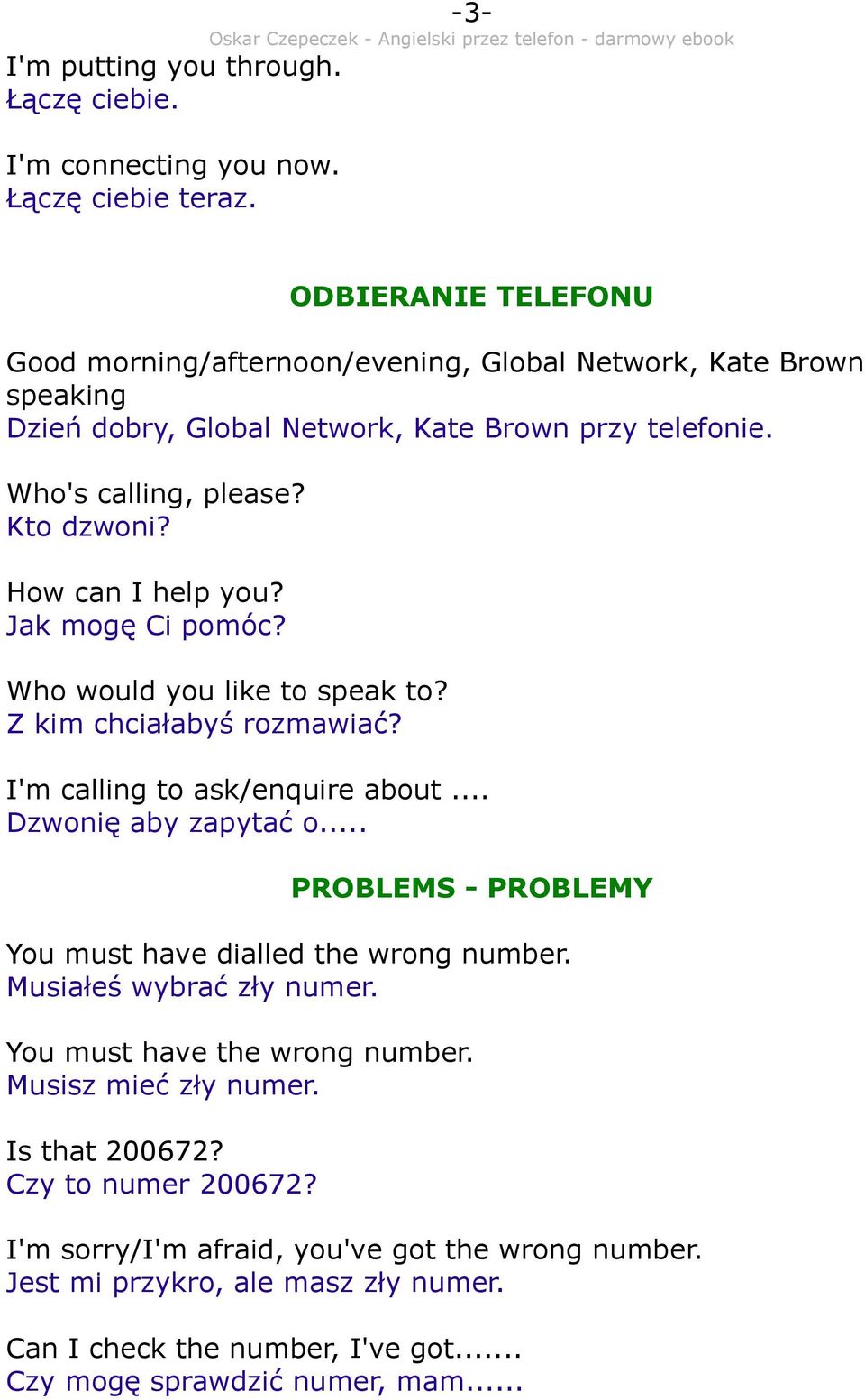 -3-
Oskar Czepeczek - Angielski przez telefon - darmowy ebook

I'm putting you through.
Łączę ciebie.

I'm connecting you now.
Łączę ciebie teraz.

ODBIERANIE TELEFONU

Good morning/afternoon/evening, Global Network, Kate Brown speaking
Dzień dobry, Global Network, Kate Brown przy telefonie.

Who's calling, please?
Kto dzwoni?

How can I help you?
Jak mogę Ci pomóc?

Who would you like to speak to?
Z kim chciałabyś rozmawiać?

I'm calling to ask/enquire about ....
Dzwonię aby zapytać o.....

PROBLEMS - PROBLEMY

You must have dialled the wrong number.
Musiałeś wybrać zły numer.

You must have the wrong number.
Musisz mieć zły numer.

Is that 200672?
Czy to numer 200672?

I'm sorry/I'm afraid, you've got the wrong number.
Jest mi przykro, ale masz zły numer.

Can I check the number, I've got.......
Czy mogę sprawdzić numer, mam......